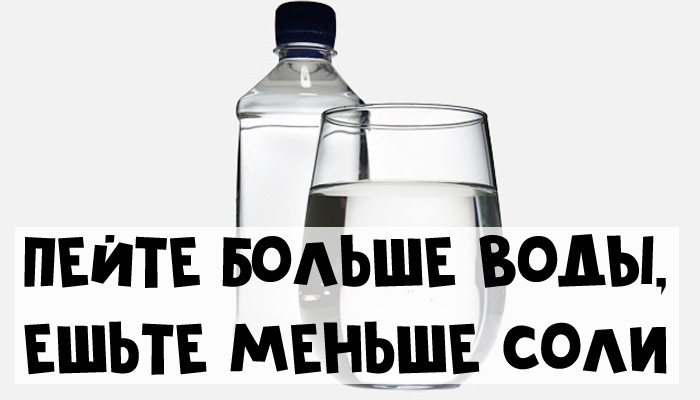 ПЕЙТЕ БОЛЬШЕ ВОДЫ,
ЕШЬТЕ МЕНЬШЕ СОЛИ